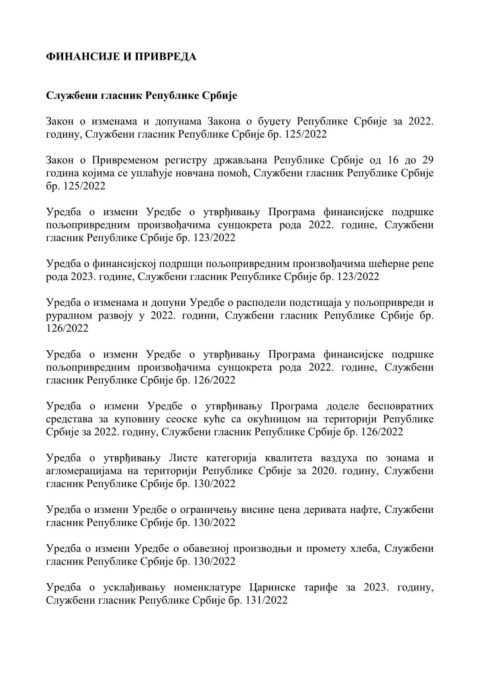 ФИНАНСИЈЕ И ПРИВРЕДА

Службени гласник Републике Србије

Закон о изменама и допунама Закона о буџету Републике Србије за 2022. годину, Службени гласник Републике Србије бр. 125/2022

Закон о Привременом регистру држављана Републике Србије од 16 до 29 година којима се уплаћује новчана помоћ, Службени гласник Републике Србије бр. 125/2022

Уредба о измени Уредбе о утврђивању Програма финансијске подршке пољопривредним произвођачима сунцокрета рода 2022. године, Службени гласник Републике Србије бр. 123/2022

Уредба о финансијској подршци пољопривредним произвођачима шећерне репе рода 2023. године, Службени гласник Републике Србије бр. 123/2022

Уредба о изменама и допуни Уредбе о расподели подстицаја у пољопривреди и руралном развоју у 2022. години, Службени гласник Републике Србије бр. 126/2022

Уредба о измени Уредбе о утврђивању Програма финансијске подршке пољопривредним произвођачима сунцокрета рода 2022. године, Службени гласник Републике Србије бр. 126/2022

Уредба о измени Уредбе о утврђивању Програма доделе бесповратних средстава за куповину сеоске куће са окућницом на територији Републике Србије за 2022. годину, Службени гласник Републике Србије бр. 126/2022

Уредба о утврђивању Листе категорија квалитета ваздуха по зонама и агломерацијама на територији Републике Србије за 2020. годину, Службени гласник Републике Србије бр. 130/2022

Уредба о измени Уредбе о ограничењу висине цена деривата нафте, Службени гласник Републике Србије бр. 130/2022

Уредба о измени Уредбе о обавезној производњи и промету хлеба, Службени гласник Републике Србије бр. 130/2022

Уредба о усклађивању номенклатуре Царинске тарифе за 2023. годину, Службени гласник Републике Србије бр. 131/2022